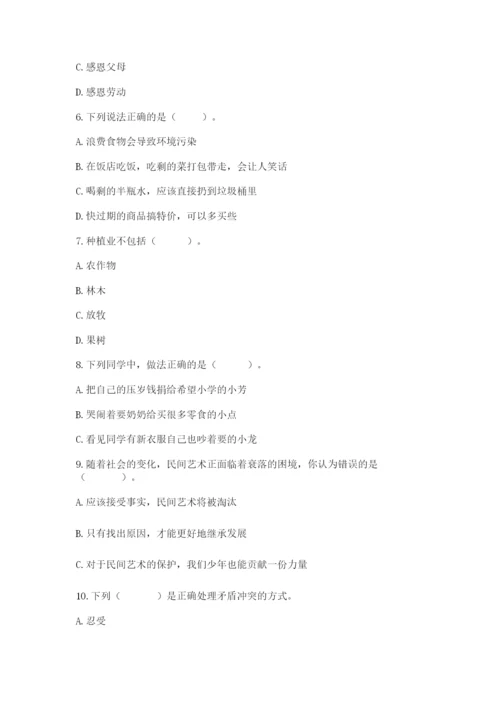 C. 感恩父母

D. 感恩劳动

6. 下列说法正确的是（　　）。

A. 浪费食物会导致环境污染

B. 在饭店吃饭，吃剩的菜打包带走，会让人笑话

C. 喝剩的半瓶水，应该直接扔到垃圾桶里

D. 快过期的商品搞特价，可以多买些

7. 种植业不包括（　　）。

A. 农作物

B. 林木

C. 放牧

D. 果树

8. 下列同学中，做法正确的是（　　）。

A. 把自己的压岁钱捐给希望小学的小芳

B. 哭闹着要奶奶给买很多零食的小点

C. 看见同学有新衣服自己也吵着要的小龙

9. 随着社会的变化，民间艺术正面临着衰落的困境，你认为错误的是（　　）。

A. 应该接受事实，民间艺术将被淘汰

B. 只有找出原因，才能更好地继承发展

C. 对于民间艺术的保护，我们少年也能贡献一份力量

10. 下列（　　）是正确处理矛盾冲突的方式。

A. 忍受